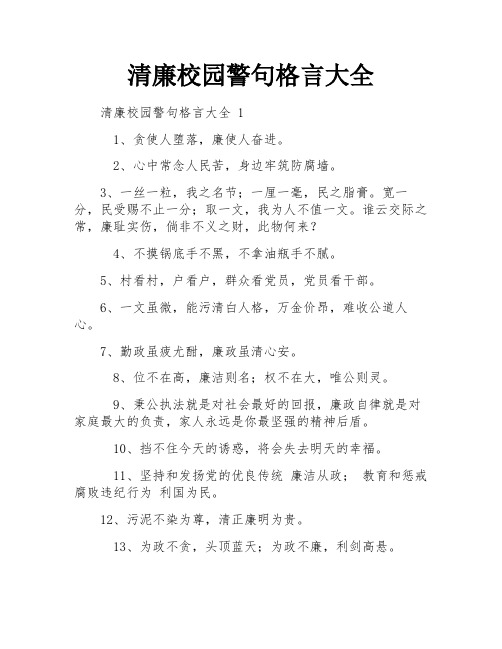 清廉校园警句格言大全

清廉校园警句格言大全 1

1、贪使人堕落，廉使人奋进。

2、心中常念人民苦，身边牢筑防腐墙。

3、一丝一粒，我之名节；一厘一毫，民之脂膏。宽一分，民受赐不止一分；取一文，我为人不值一文。谁云交际之常，廉耻实伤，倘非不义之财，此物何来？

4、不摸锅底手不黑，不拿油瓶手不腻。

5、村看村，户看户，群众看党员，党员看干部。

6、一文虽微，能污清白人格，万金价昂，难收公道人心。

7、勤政虽疲尤酣，廉政虽清心安。

8、位不在高，廉洁则名；权不在大，唯公则灵。

9、秉公执法就是对社会最好的回报，廉政自律就是对家庭最大的负责，家人永远是你最坚强的精神后盾。

10、挡不住今天的诱惑，将会失去明天的幸福。

11、坚持和发扬党的优良传统 廉洁从政； 教育和惩戒腐败违纪行为 利国为民。

12、污泥不染为尊，清正廉明为贵。

13、为政不贪，头顶蓝天；为政不廉，利剑高悬。